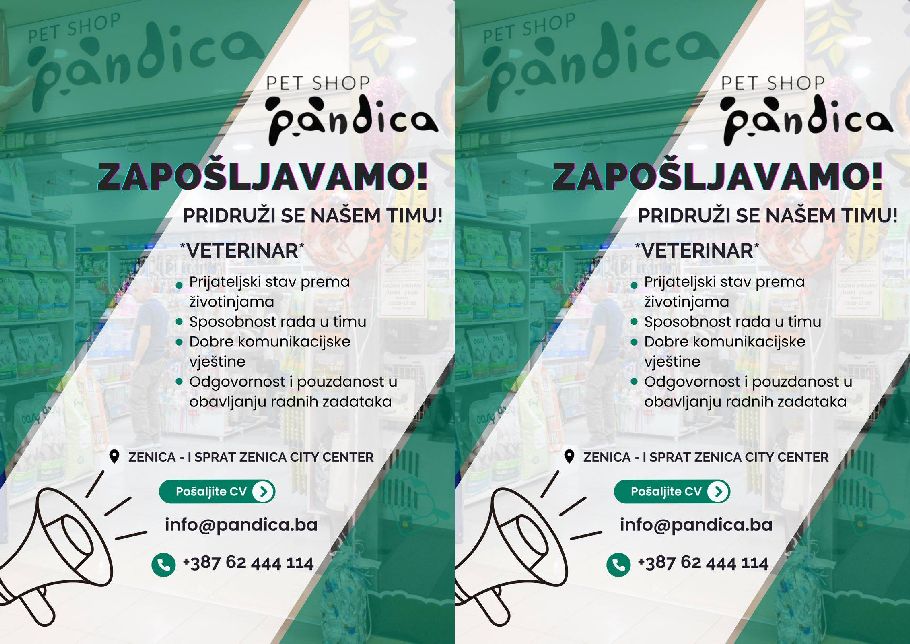 PET SHOP
pandica

PET SHOP
pandica

ZAPOŠLJAVAMO!

PRIDRUŽI SE NAŠEM TIMU!

*VETERINAR*

• Prijateljski stav prema životinjama
• Sposobnost rada u timu
• Dobre komunikacijske vještine
• Odgovornost i pouzdanost u obavljanju radnih zadataka

ZENICA - I SPRAT ZENICA CITY CENTER

Pošaljite CV

info@pandica.ba

+387 62 444 114

PET SHOP
pandica

PET SHOP
pandica

ZAPOŠLJAVAMO!

PRIDRUŽI SE NAŠEM TIMU!

*VETERINAR*

• Prijateljski stav prema životinjama
• Sposobnost rada u timu
• Dobre komunikacijske vještine
• Odgovornost i pouzdanost u obavljanju radnih zadataka

ZENICA - I SPRAT ZENICA CITY CENTER

Pošaljite CV

info@pandica.ba

+387 62 444 114